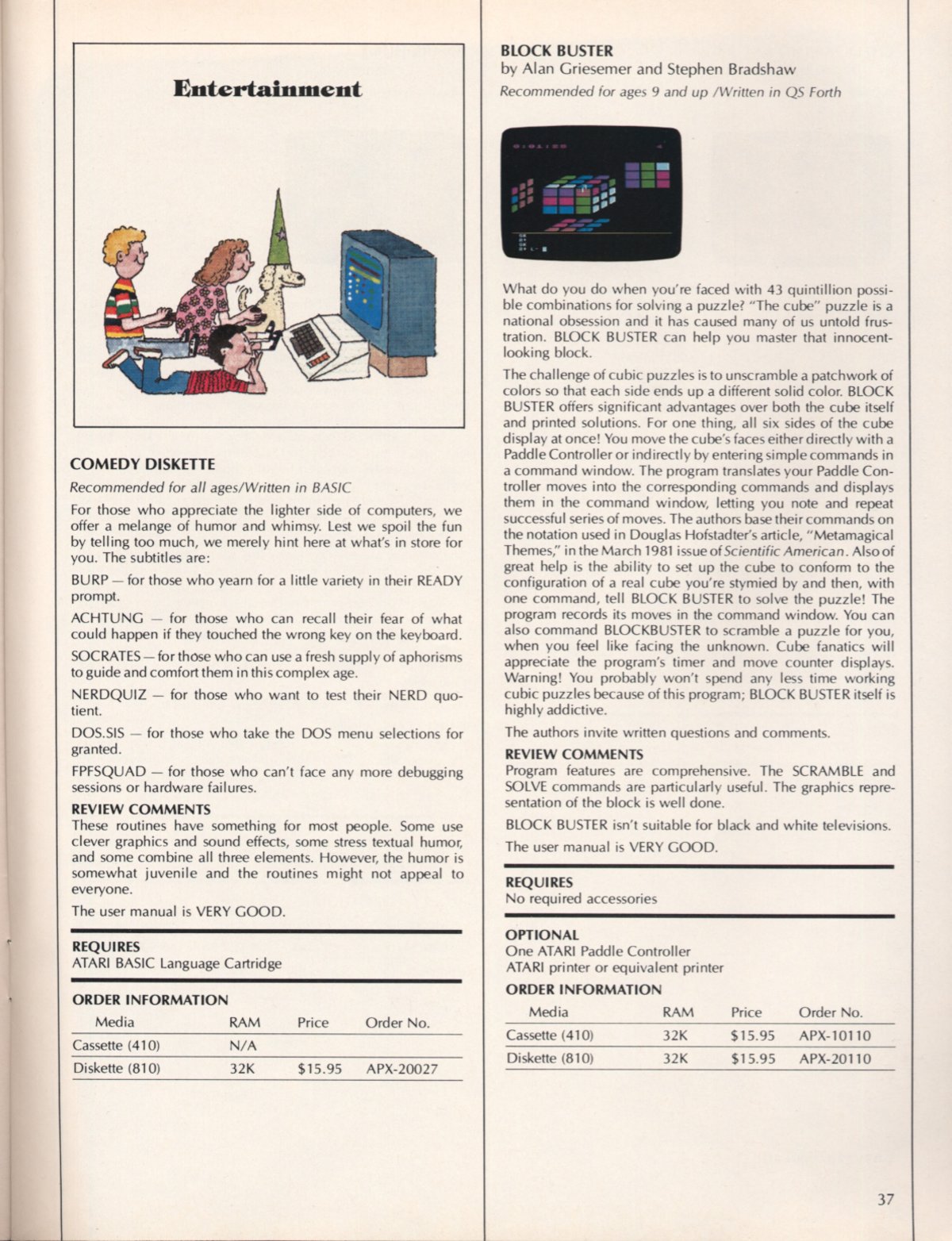 Entertainment

COMEDY DISKETTE

Recommended for all ages/Written in BASIC

For those who appreciate the lighter side of computers, we offer a melange of humor and whimsy. Lest we spoil the fun by telling too much, we merely hint here at what's in store for you. The subtitles are:

BURP — for those who yearn for a little variety in their READY prompt.

ACHTUNG — for those who can recall their fear of what could happen if they touched the wrong key on the keyboard.

SOCRATES — for those who can use a fresh supply of aphorisms to guide and comfort them in this complex age.

NERDQUIZ — for those who want to test their NERD quotient.

DOS.SIS — for those who take the DOS menu selections for granted.

FPFSQUAD — for those who can't face any more debugging sessions or hardware failures.

REVIEW COMMENTS

These routines have something for most people. Some use clever graphics and sound effects, some stress textual humor, and some combine all three elements. However, the humor is somewhat juvenile and the routines might not appeal to everyone.

The user manual is VERY GOOD.

REQUIRES

ATARI BASIC Language Cartridge

ORDER INFORMATION

| Media | RAM | Price | Order No. |
|---|---|---|---|
| Cassette (410) | N/A | | |
| Diskette (810) | 32K | $15.95 | APX-20027 |

BLOCK BUSTER

by Alan Griesemer and Stephen Bradshaw

Recommended for ages 9 and up /Written in QS Forth

What do you do when you're faced with 43 quintillion possible combinations for solving a puzzle? "The cube" puzzle is a national obsession and it has caused many of us untold frustration. BLOCK BUSTER can help you master that innocent-looking block.

The challenge of cubic puzzles is to unscramble a patchwork of colors so that each side ends up a different solid color. BLOCK BUSTER offers significant advantages over both the cube itself and printed solutions. For one thing, all six sides of the cube display at once! You move the cube's faces either directly with a Paddle Controller or indirectly by entering simple commands in a command window. The program translates your Paddle Controller moves into the corresponding commands and displays them in the command window, letting you note and repeat successful series of moves. The authors base their commands on the notation used in Douglas Hofstadter's article, "Metamagical Themes," in the March 1981 issue of Scientific American. Also of great help is the ability to set up the cube to conform to the configuration of a real cube you're stymied by and then, with one command, tell BLOCK BUSTER to solve the puzzle! The program records its moves in the command window. You can also command BLOCKBUSTER to scramble a puzzle for you, when you feel like facing the unknown. Cube fanatics will appreciate the program's timer and move counter displays. Warning! You probably won't spend any less time working cubic puzzles because of this program; BLOCK BUSTER itself is highly addictive.

The authors invite written questions and comments.

REVIEW COMMENTS

Program features are comprehensive. The SCRAMBLE and SOLVE commands are particularly useful. The graphics representation of the block is well done.

BLOCK BUSTER isn't suitable for black and white televisions.

The user manual is VERY GOOD.

REQUIRES

No required accessories

OPTIONAL

One ATARI Paddle Controller
ATARI printer or equivalent printer

ORDER INFORMATION

| Media | RAM | Price | Order No. |
|---|---|---|---|
| Cassette (410) | 32K | $15.95 | APX-10110 |
| Diskette (810) | 32K | $15.95 | APX-20110 |

37